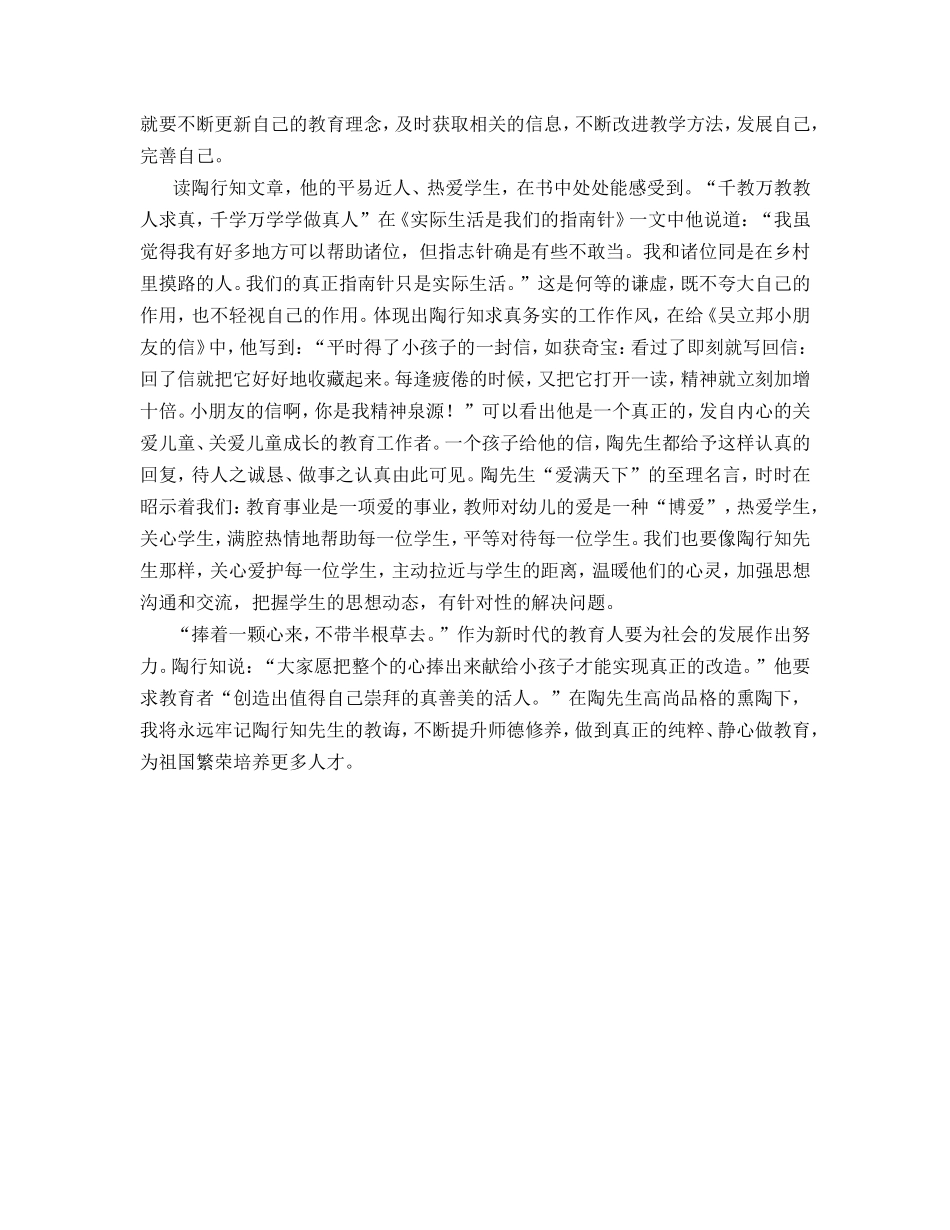 就要不断更新自己的教育理念，及时获取相关的信息，不断改进教学方法，发展自己，完善自己。

读陶行知文章，他的平易近人、热爱学生，在书中处处能感受到。“千教万教教人求真，千学万学学做真人”在《实际生活是我们的指南针》一文中他说道：“我虽觉得我有好多地方可以帮助诸位，但指志针确是有些不敢当。我和诸位同是在乡村里摸路的人。我们的真正指南针只是实际生活。”这是何等的谦虚，既不夸大自己的作用，也不轻视自己的作用。体现出陶行知求真务实的工作作风，在给《吴立邦小朋友的信》中，他写到：“平时得了小孩子的一封信，如获奇宝：看过了即刻就写回信：回了信就把它好好地收藏起来。每逢疲倦的时候，又把它打开一读，精神就立刻加增十倍。小朋友的信啊，你是我精神泉源！”可以看出他是一个真正的，发自内心的关爱儿童、关爱儿童成长的教育工作者。一个孩子给他的信，陶先生都给予这样认真的回复，待人之诚恳、做事之认真由此可见。陶先生“爱满天下”的至理名言，时时在昭示着我们：教育事业是一项爱的事业，教师对幼儿的爱是一种“博爱”，热爱学生，关心学生，满腔热情地帮助每一位学生，平等对待每一位学生。我们也要像陶行知先生那样，关心爱护每一位学生，主动拉近与学生的距离，温暖他们的心灵，加强思想沟通和交流，把握学生的思想动态，有针对性的解决问题。

“捧着一颗心来，不带半根草去。”作为新时代的教育人要为社会的发展作出努力。陶行知说：“大家愿把整个的心捧出来献给小孩子才能实现真正的改造。”他要求教育者“创造出值得自己崇拜的真善美的活人。”在陶先生高尚品格的熏陶下，我将永远牢记陶行知先生的教诲，不断提升师德修养，做到真正的纯粹、静心做教育，为祖国繁荣培养更多人才。